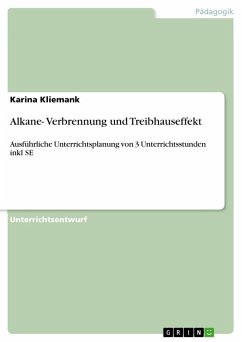 Pädagogik

Karina Kliemank

Alkane- Verbrennung und Treibhauseffekt

Ausführliche Unterrichtsplanung von 3 Unterrichtsstunden inkl SE

Unterrichtsentwurf

GRIN